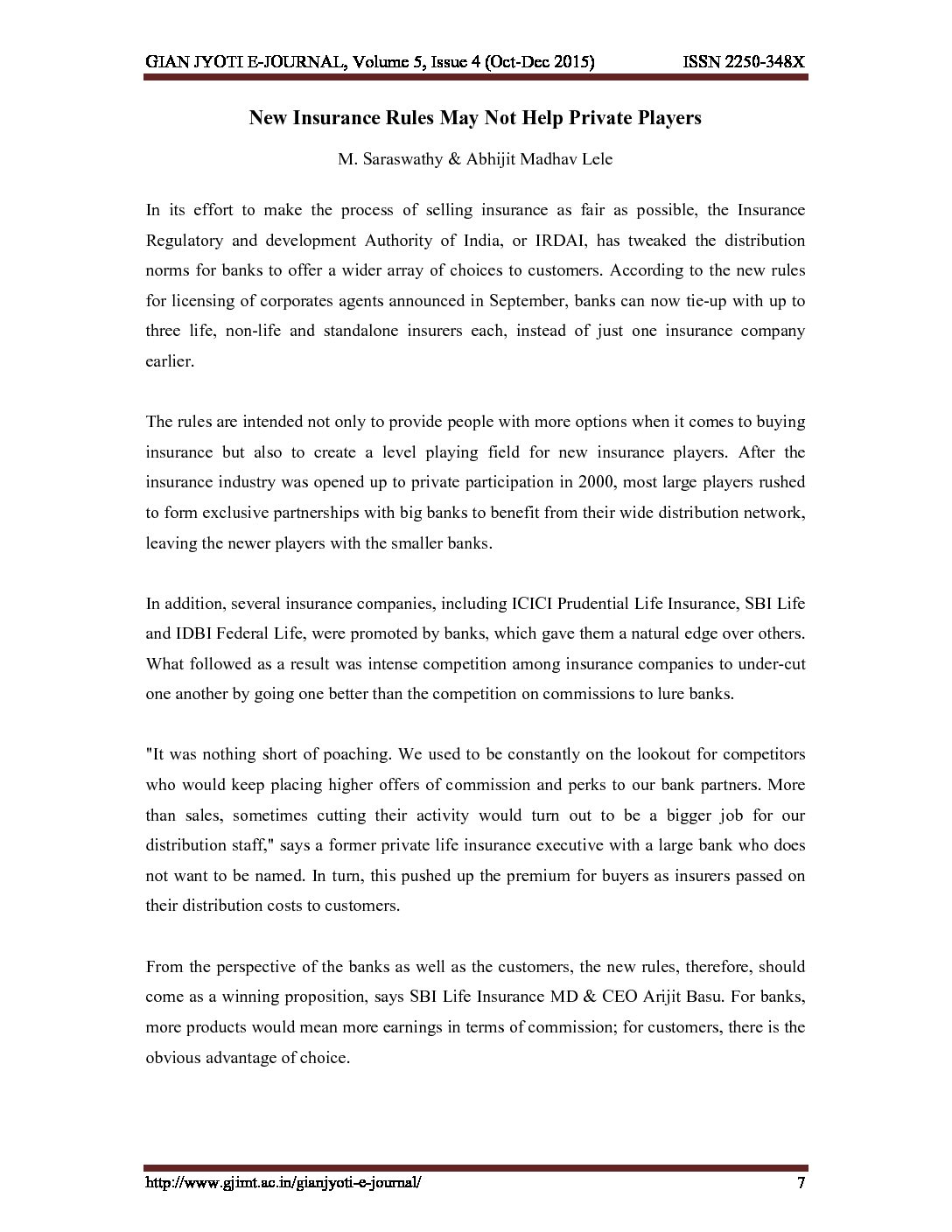 GIAN JYOTI E-JOURNAL, Volume 5, Issue 4 (Oct-Dec 2015) ISSN 2250-348X

New Insurance Rules May Not Help Private Players

M. Saraswathy & Abhijit Madhav Lele

In its effort to make the process of selling insurance as fair as possible, the Insurance Regulatory and development Authority of India, or IRDAI, has tweaked the distribution norms for banks to offer a wider array of choices to customers. According to the new rules for licensing of corporates agents announced in September, banks can now tie-up with up to three life, non-life and standalone insurers each, instead of just one insurance company earlier.

The rules are intended not only to provide people with more options when it comes to buying insurance but also to create a level playing field for new insurance players. After the insurance industry was opened up to private participation in 2000, most large players rushed to form exclusive partnerships with big banks to benefit from their wide distribution network, leaving the newer players with the smaller banks.

In addition, several insurance companies, including ICICI Prudential Life Insurance, SBI Life and IDBI Federal Life, were promoted by banks, which gave them a natural edge over others. What followed as a result was intense competition among insurance companies to under-cut one another by going one better than the competition on commissions to lure banks.

"It was nothing short of poaching. We used to be constantly on the lookout for competitors who would keep placing higher offers of commission and perks to our bank partners. More than sales, sometimes cutting their activity would turn out to be a bigger job for our distribution staff," says a former private life insurance executive with a large bank who does not want to be named. In turn, this pushed up the premium for buyers as insurers passed on their distribution costs to customers.

From the perspective of the banks as well as the customers, the new rules, therefore, should come as a winning proposition, says SBI Life Insurance MD & CEO Arijit Basu. For banks, more products would mean more earnings in terms of commission; for customers, there is the obvious advantage of choice.

http://www.gjimt.ac.in/gianjyoti-e-journal/ 7